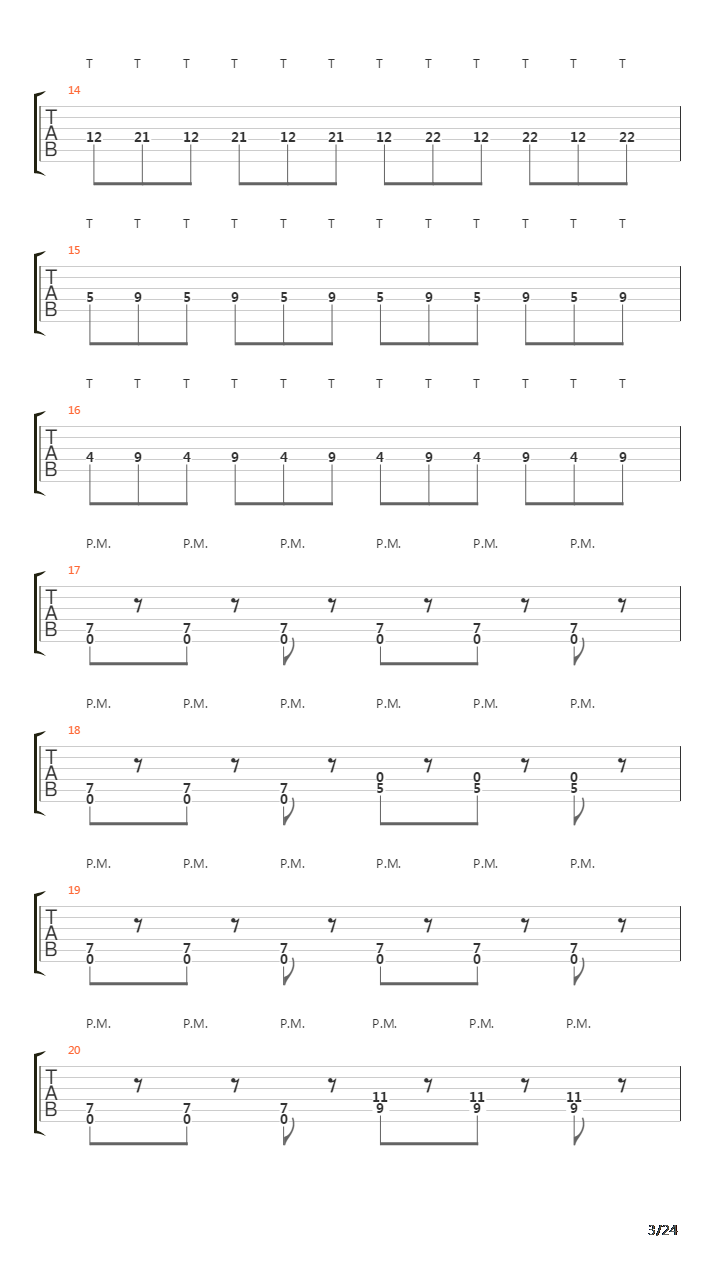 T T T T T T T T T T T T

14

T
A
B

12 21 12 21 12 21 12 22 12 22 12 22

T T T T T T T T T T T T

15

T
A
B

5 9 5 9 5 9 5 9 5 9 5 9

T T T T T T T T T T T T

16

T
A
B

4 9 4 9 4 9 4 9 4 9 4 9

P.M. P.M. P.M. P.M. P.M. P.M.

17

T
A
B

7 7 7 7 7 7
0 0 0 0 0 0

P.M. P.M. P.M. P.M. P.M. P.M.

18

T
A
B

7 7 7 0 0 0
0 0 0 5 5 5

P.M. P.M. P.M. P.M. P.M. P.M.

19

T
A
B

7 7 7 7 7 7
0 0 0 0 0 0

P.M. P.M. P.M. P.M. P.M. P.M.

20

T
A
B

7 7 7 11 11 11
0 0 0 9 9 9

3/24